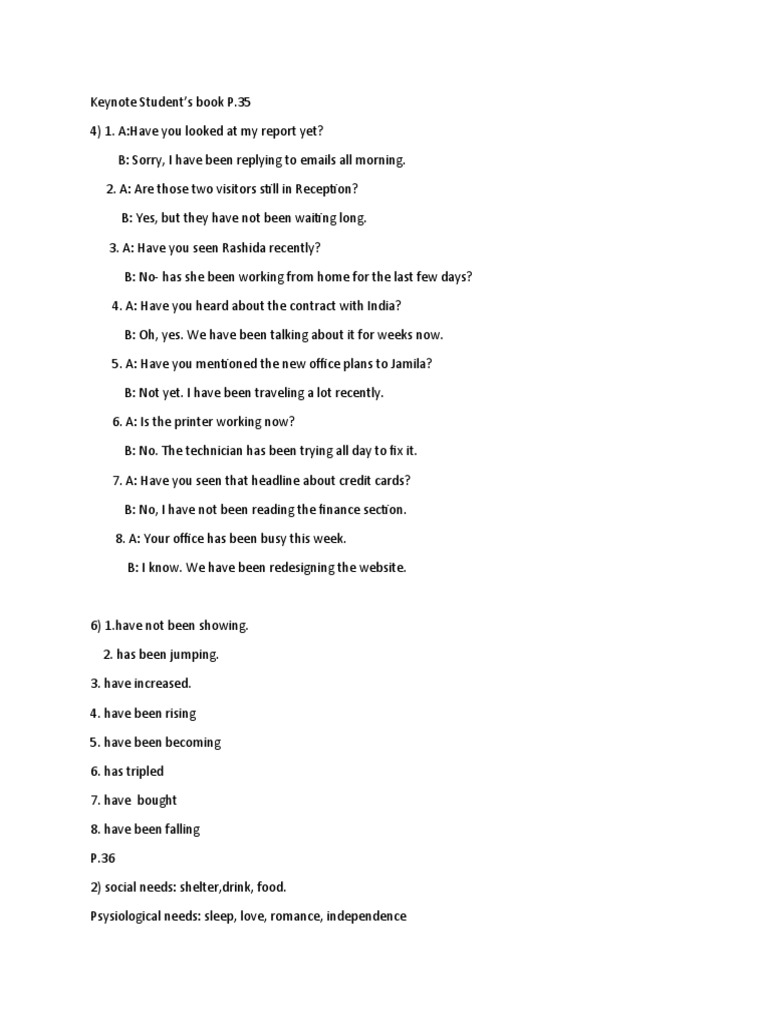 Keynote Student's book P.35

4) 1. A:Have you looked at my report yet?

B: Sorry, I have been replying to emails all morning.

2. A: Are those two visitors still in Reception?

B: Yes, but they have not been waiting long.

3. A: Have you seen Rashida recently?

B: No- has she been working from home for the last few days?

4. A: Have you heard about the contract with India?

B: Oh, yes. We have been talking about it for weeks now.

5. A: Have you mentioned the new office plans to Jamila?

B: Not yet. I have been traveling a lot recently.

6. A: Is the printer working now?

B: No. The technician has been trying all day to fix it.

7. A: Have you seen that headline about credit cards?

B: No, I have not been reading the finance section.

8. A: Your office has been busy this week.

B: I know. We have been redesigning the website.

6) 1.have not been showing.

2. has been jumping.

3. have increased.

4. have been rising

5. have been becoming

6. has tripled

7. have bought

8. have been falling

P.36

2) social needs: shelter,drink, food.

Psysiological needs: sleep, love, romance, independence